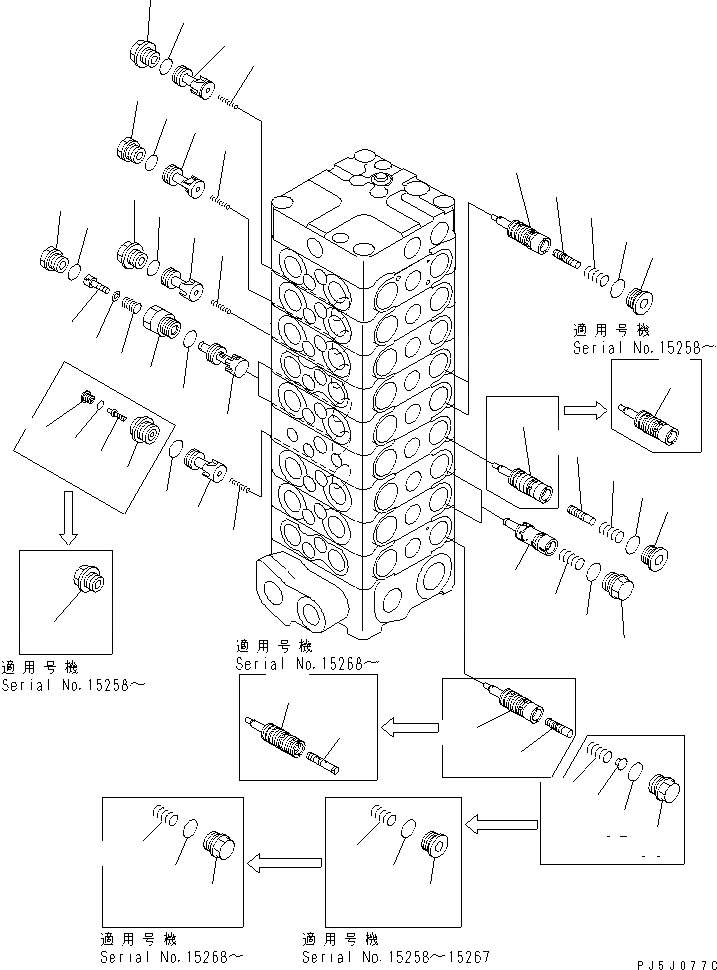 適用号機
Serial No.15258～

適用号機
Serial No.15258～

適用号機
Serial No.15268～

適用号機
Serial No.15268～

適用号機
Serial No.15258～15267

PJ5J077C